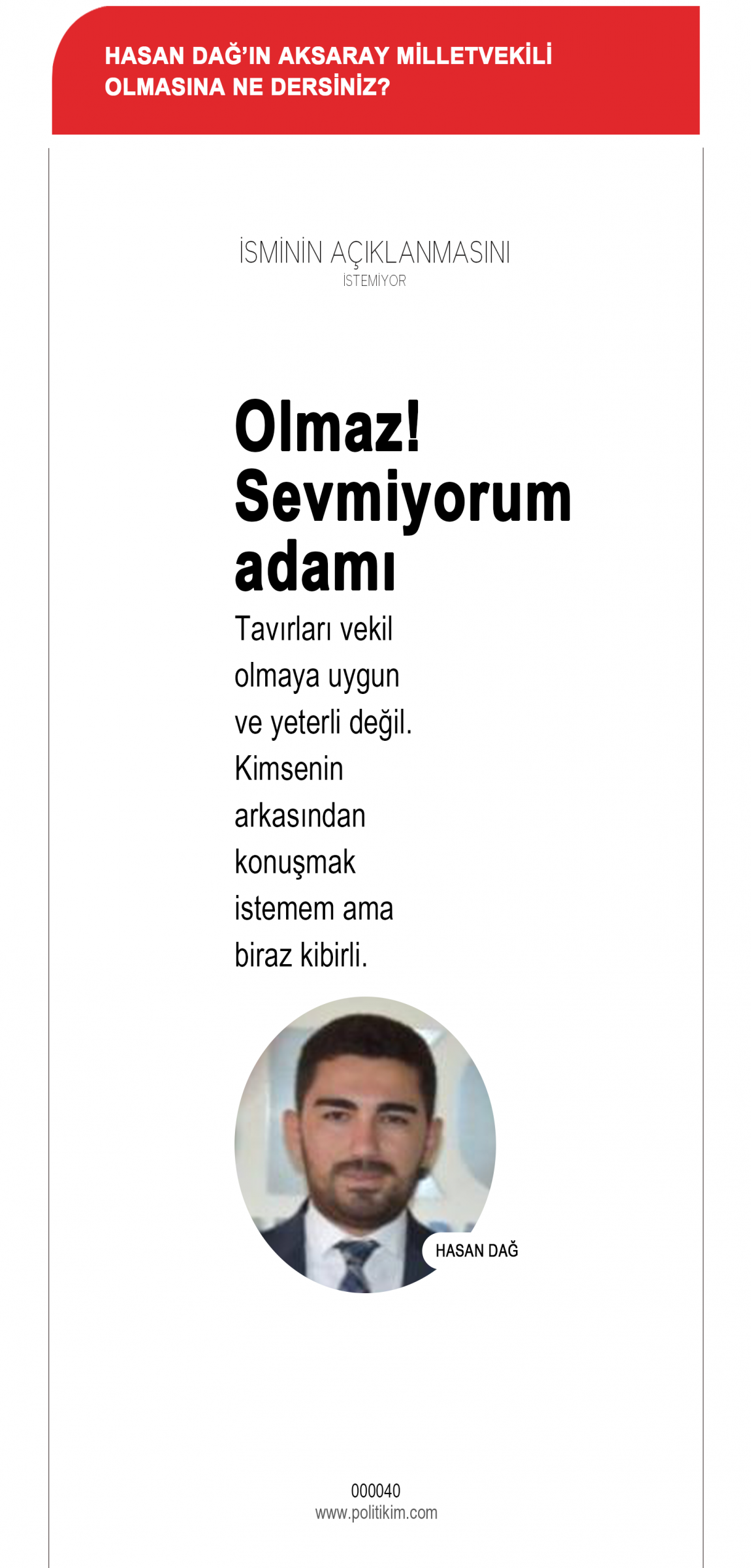 HASAN DAĞ'IN AKSARAY MİLLETVEKİLİ OLMASINA NE DERSİNİZ?

İSMİNİN AÇIKLANMASINI
İSTEMİYOR

Olmaz! Sevmiyorum adamı

Tavırları vekil olmaya uygun ve yeterli değil. Kimsenin arkasından konuşmak istemem ama biraz kibirli.

HASAN DAĞ

000040
www.politikim.com